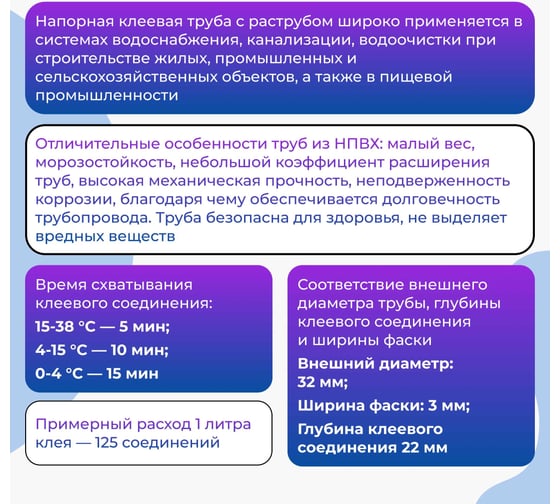 Напорная клеевая труба с раструбом широко применяется в системах водоснабжения, канализации, водоочистки при строительстве жилых, промышленных и сельскохозяйственных объектов, а также в пищевой промышленности

Отличительные особенности труб из НПВХ: малый вес, морозостойкость, небольшой коэффициент расширения труб, высокая механическая прочность, неподверженность коррозии, благодаря чему обеспечивается долговечность трубопровода. Труба безопасна для здоровья, не выделяет вредных веществ

Время схватывания клеевого соединения:
15-38 °C — 5 мин;
4-15 °C — 10 мин;
0-4 °C — 15 мин

Примерный расход 1 литра клея — 125 соединений

Соответствие внешнего диаметра трубы, глубины клеевого соединения и ширины фаски
Внешний диаметр: 32 мм;
Ширина фаски: 3 мм;
Глубина клеевого соединения 22 мм